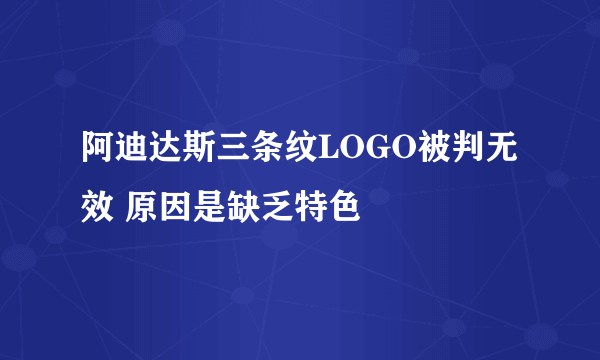 阿迪达斯三条纹LOGO被判无效 原因是缺乏特色